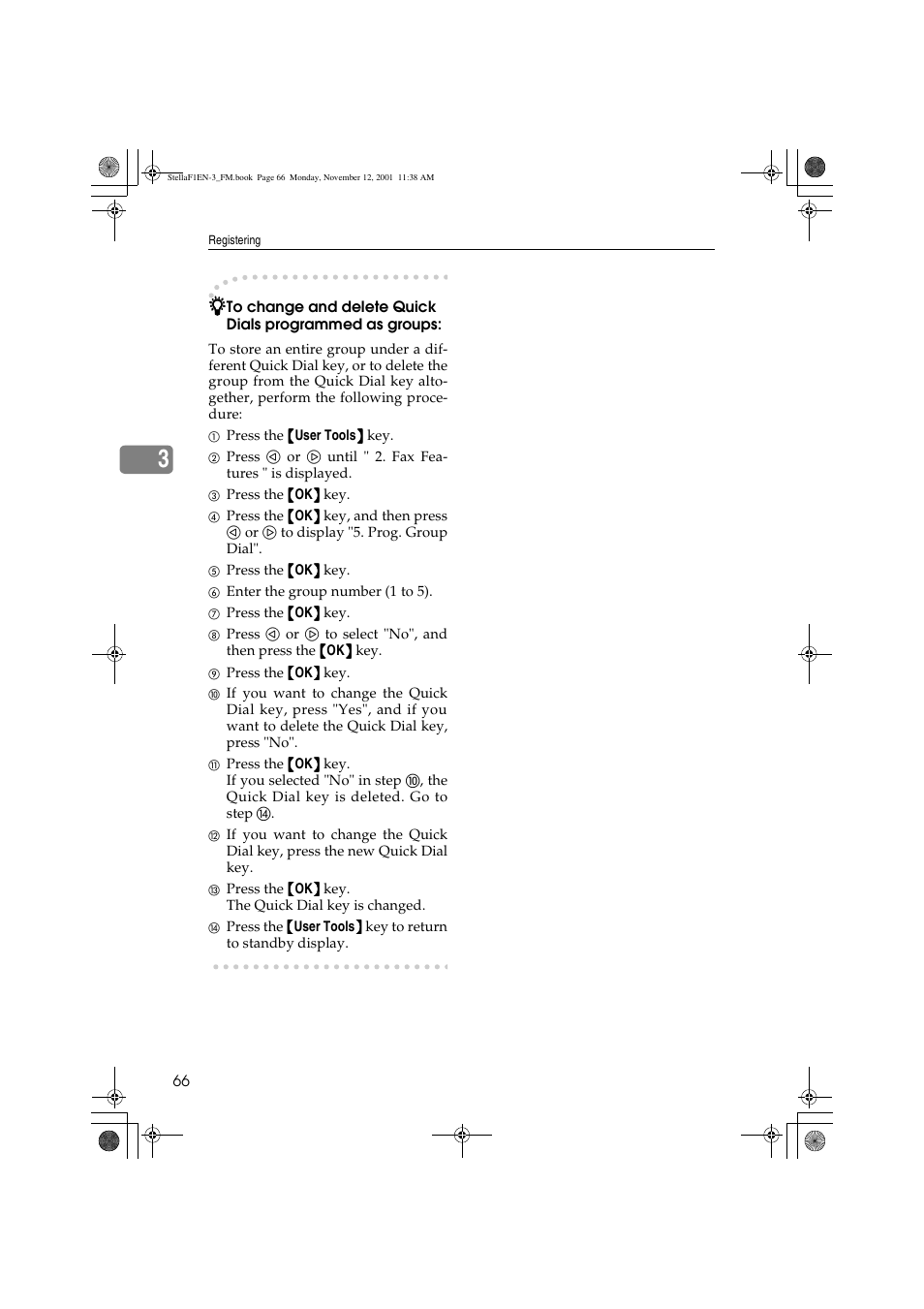 StellaF1EN-3_FM.book Page 66 Monday, November 12, 2001 11:38 AM

Registering

To change and delete Quick Dials programmed as groups:

To store an entire group under a different Quick Dial key, or to delete the group from the Quick Dial key altogether, perform the following procedure:

① Press the 【User Tools】 key.

② Press ◁ or ▷ until " 2. Fax Features " is displayed.

③ Press the 【OK】 key.

④ Press the 【OK】 key, and then press ◁ or ▷ to display "5. Prog. Group Dial".

⑤ Press the 【OK】 key.

⑥ Enter the group number (1 to 5).

⑦ Press the 【OK】 key.

⑧ Press ◁ or ▷ to select "No", and then press the 【OK】 key.

⑨ Press the 【OK】 key.

⑩ If you want to change the Quick Dial key, press "Yes", and if you want to delete the Quick Dial key, press "No".

⑪ Press the 【OK】 key.
If you selected "No" in step ⑩, the Quick Dial key is deleted. Go to step ⑭.

⑫ If you want to change the Quick Dial key, press the new Quick Dial key.

⑬ Press the 【OK】 key.
The Quick Dial key is changed.

⑭ Press the 【User Tools】 key to return to standby display.

3

66